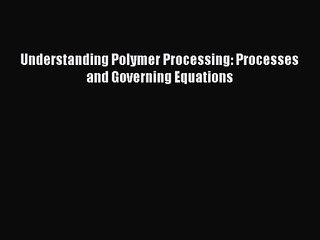 Understanding Polymer Processing: Processes and Governing Equations